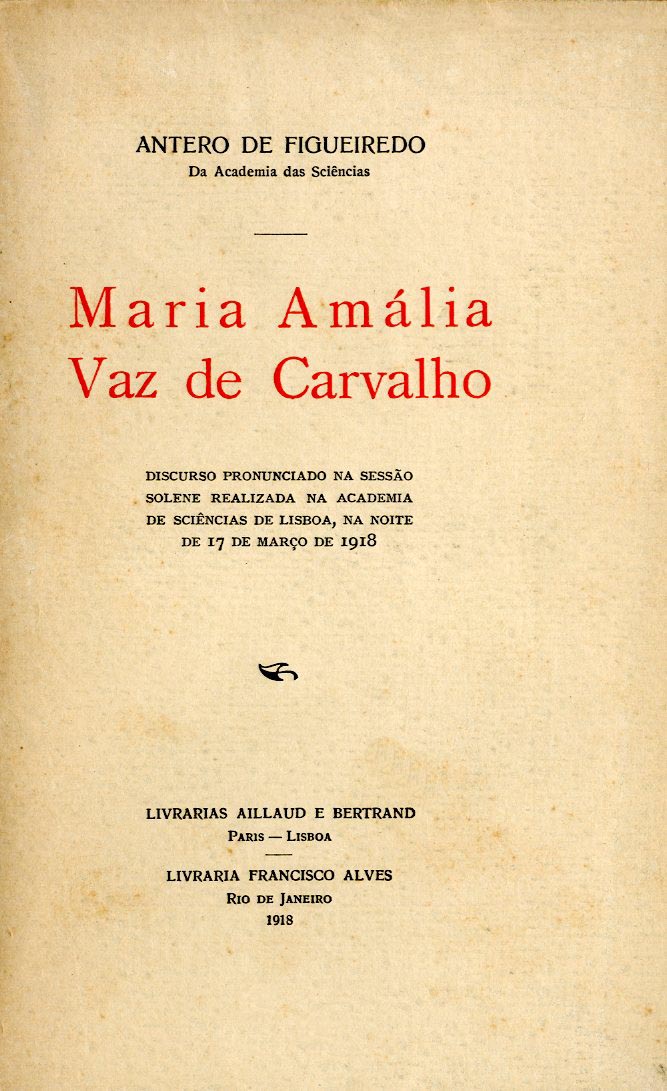 ANTERO DE FIGUEIREDO
Da Academia das Sciências

Maria Amália
Vaz de Carvalho

DISCURSO PRONUNCIADO NA SESSÃO SOLENE REALIZADA NA ACADEMIA DE SCIÊNCIAS DE LISBOA, NA NOITE DE 17 DE MARÇO DE 1918

LIVRARIAS AILLAUD E BERTRAND
PARIS — LISBOA

LIVRARIA FRANCISCO ALVES
RIO DE JANEIRO
1918